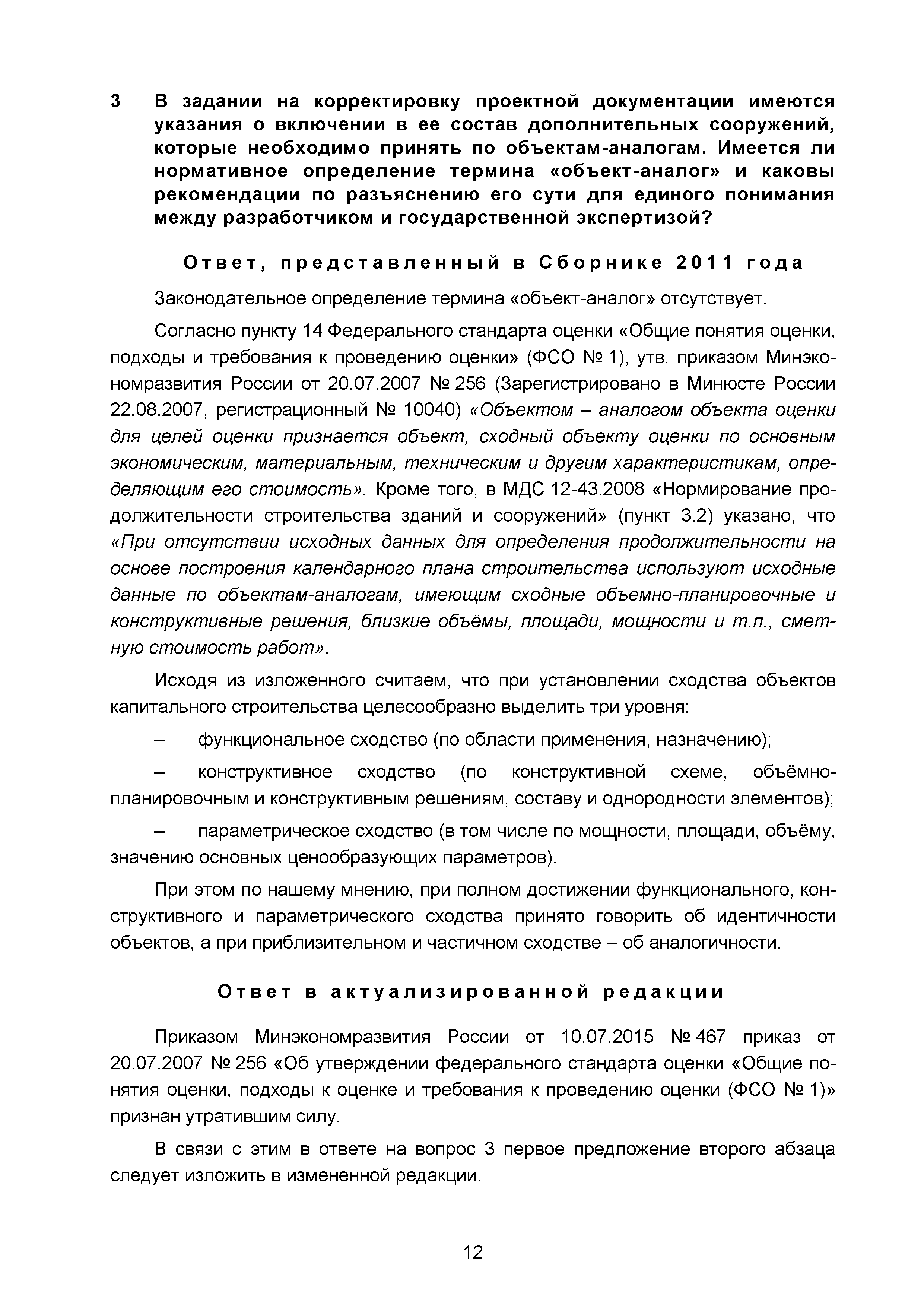 3 В задании на корректировку проектной документации имеются указания о включении в ее состав дополнительных сооружений, которые необходимо принять по объектам-аналогам. Имеется ли нормативное определение термина «объект-аналог» и каковы рекомендации по разъяснению его сути для единого понимания между разработчиком и государственной экспертизой?

Ответ, представленный в Сборнике 2011 года

Законодательное определение термина «объект-аналог» отсутствует.

Согласно пункту 14 Федерального стандарта оценки «Общие понятия оценки, подходы и требования к проведению оценки» (ФСО № 1), утв. приказом Минэкономразвития России от 20.07.2007 № 256 (Зарегистрировано в Минюсте России 22.08.2007, регистрационный № 10040) «Объектом – аналогом объекта оценки для целей оценки признается объект, сходный объекту оценки по основным экономическим, материальным, техническим и другим характеристикам, определяющим его стоимость». Кроме того, в МДС 12-43.2008 «Нормирование продолжительности строительства зданий и сооружений» (пункт 3.2) указано, что «При отсутствии исходных данных для определения продолжительности на основе построения календарного плана строительства используют исходные данные по объектам-аналогам, имеющим сходные объемно-планировочные и конструктивные решения, близкие объёмы, площади, мощности и т.п., сметную стоимость работ».

Исходя из изложенного считаем, что при установлении сходства объектов капитального строительства целесообразно выделить три уровня:

– функциональное сходство (по области применения, назначению);

– конструктивное сходство (по конструктивной схеме, объёмно-планировочным и конструктивным решениям, составу и однородности элементов);

– параметрическое сходство (в том числе по мощности, площади, объёму, значению основных ценообразующих параметров).

При этом по нашему мнению, при полном достижении функционального, конструктивного и параметрического сходства принято говорить об идентичности объектов, а при приблизительном и частичном сходстве – об аналогичности.

Ответ в актуализированной редакции

Приказом Минэкономразвития России от 10.07.2015 № 467 приказ от 20.07.2007 № 256 «Об утверждении федерального стандарта оценки «Общие понятия оценки, подходы к оценке и требования к проведению оценки (ФСО № 1)» признан утратившим силу.

В связи с этим в ответе на вопрос 3 первое предложение второго абзаца следует изложить в измененной редакции.

12